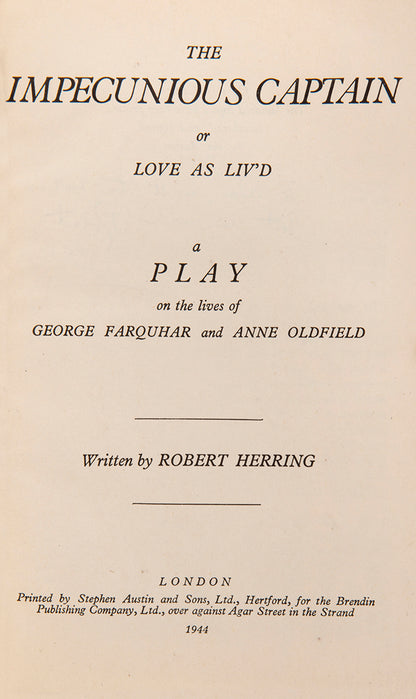 THE
IMPECUNIOUS CAPTAIN
or
LOVE AS LIV'D

a
PLAY
on the lives of
GEORGE FARQUHAR and ANNE OLDFIELD

Written by ROBERT HERRING

LONDON
Printed by Stephen Austin and Sons, Ltd., Hertford, for the Brendin Publishing Company, Ltd., over against Agar Street in the Strand
1944